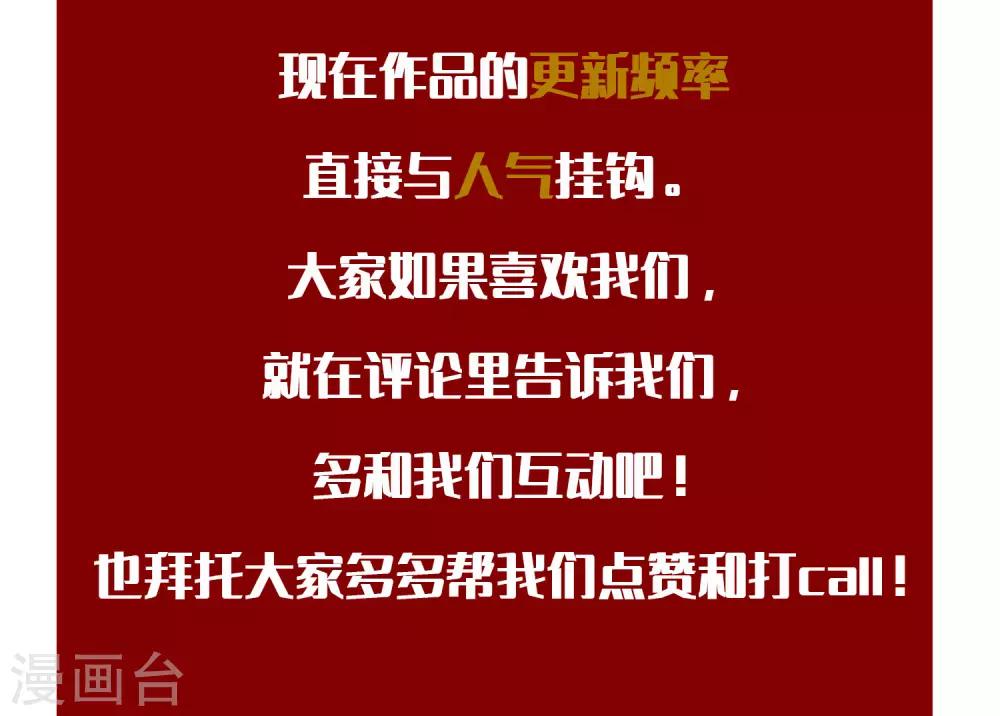 现在作品的更新频率

直接与人气挂钩。

大家如果喜欢我们，

就在评论里告诉我们，

多和我们互动吧！

也拜托大家多多帮我们点赞和打call！

漫画台